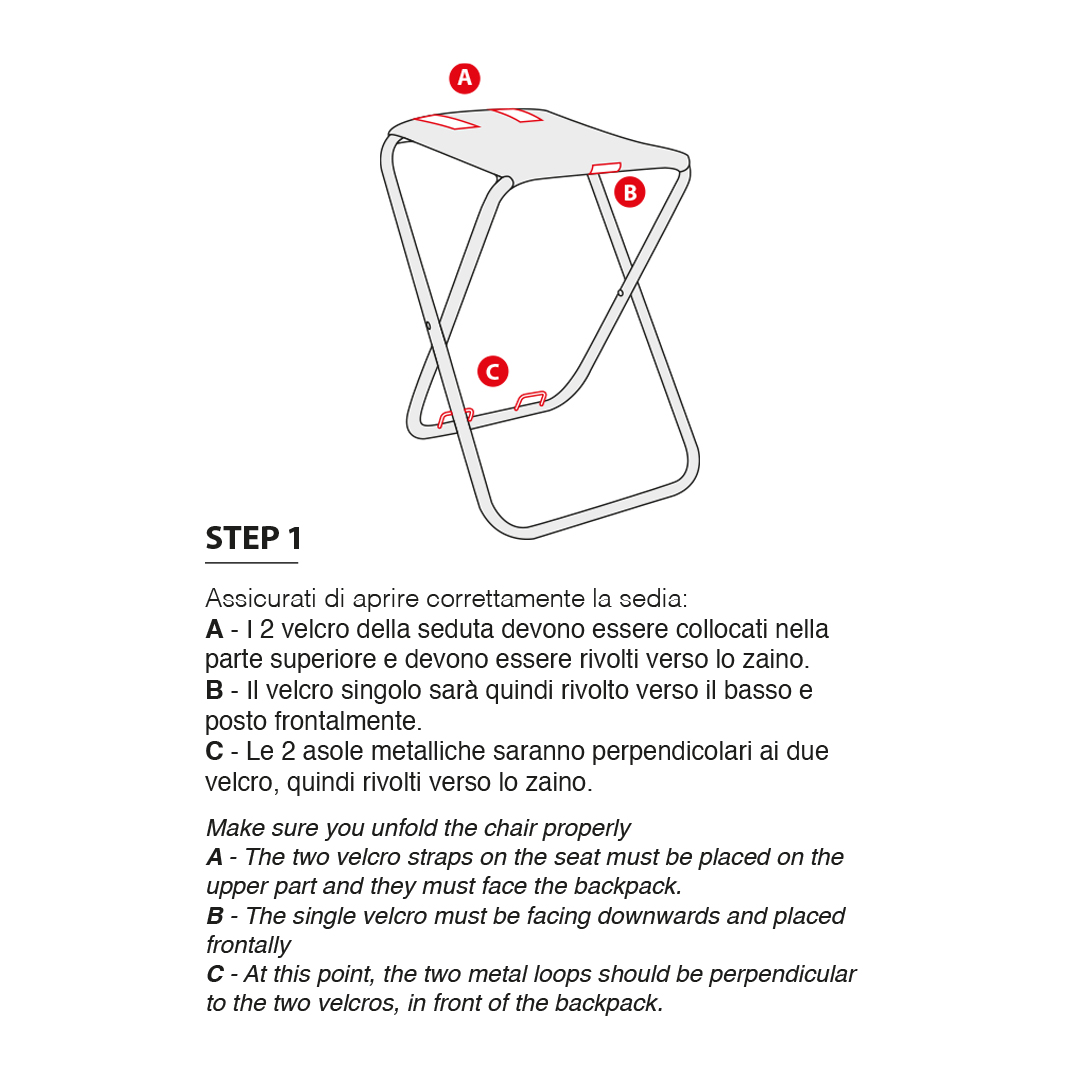 A

B

C

STEP 1

Assicurati di aprire correttamente la sedia:
A - I 2 velcro della seduta devono essere collocati nella parte superiore e devono essere rivolti verso lo zaino.
B - Il velcro singolo sarà quindi rivolto verso il basso e posto frontalmente.
C - Le 2 asole metalliche saranno perpendicolari ai due velcro, quindi rivolti verso lo zaino.

Make sure you unfold the chair properly
A - The two velcro straps on the seat must be placed on the upper part and they must face the backpack.
B - The single velcro must be facing downwards and placed frontally
C - At this point, the two metal loops should be perpendicular to the two velcros, in front of the backpack.